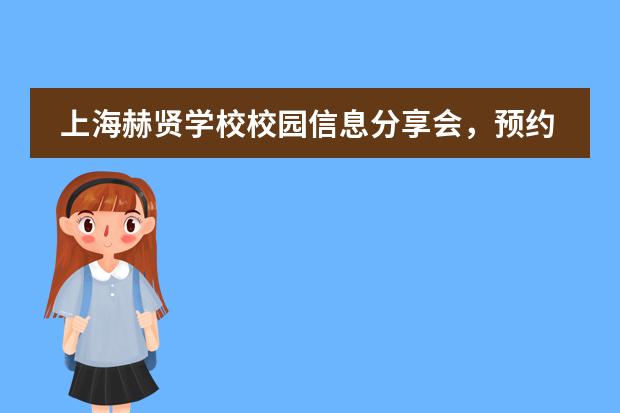 上海赫贤学校校园信息分享会，预约